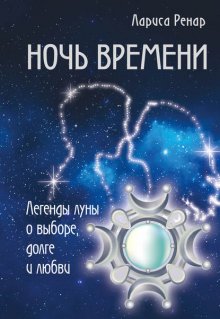 Лариса Ренар

НОЧЬ ВРЕМЕНИ

Легенды луны о выборе, долге и любви